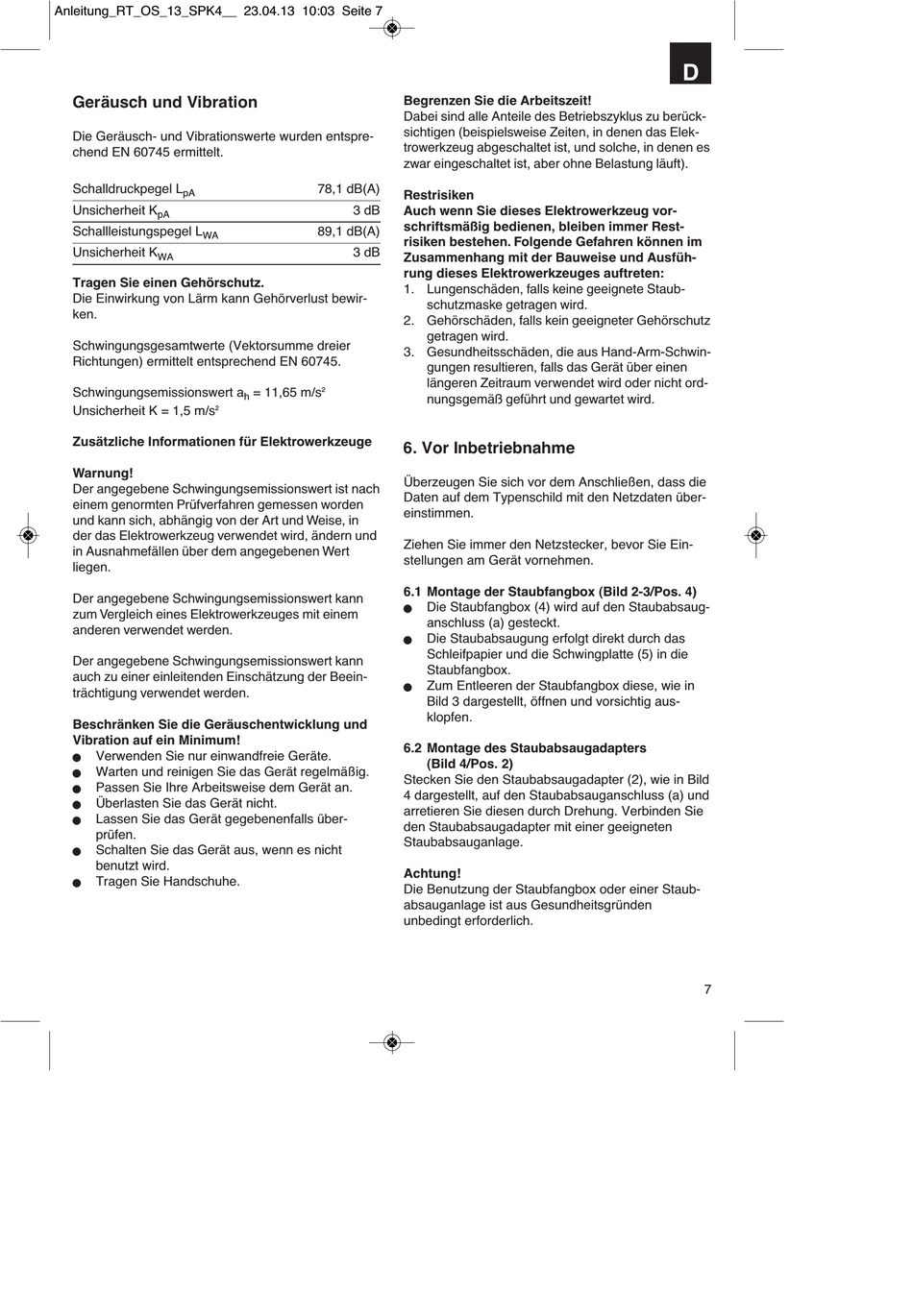 Anleitung_RT_OS_13_SPK4__ 23.04.13 10:03 Seite 7

D

Geräusch und Vibration

Die Geräusch- und Vibrationswerte wurden entsprechend EN 60745 ermittelt.

| Schalldruckpegel $L_{pA}$ | 78,1 dB(A) |
|---|---|
| Unsicherheit $K_{pA}$ | 3 dB |
| Schallleistungspegel $L_{WA}$ | 89,1 dB(A) |
| Unsicherheit $K_{WA}$ | 3 dB |

Tragen Sie einen Gehörschutz.
Die Einwirkung von Lärm kann Gehörverlust bewirken.

Schwingungsgesamtwerte (Vektorsumme dreier Richtungen) ermittelt entsprechend EN 60745.

Schwingungsemissionswert $a_h$ = 11,65 m/s²
Unsicherheit K = 1,5 m/s²

Zusätzliche Informationen für Elektrowerkzeuge

Warnung!
Der angegebene Schwingungsemissionswert ist nach einem genormten Prüfverfahren gemessen worden und kann sich, abhängig von der Art und Weise, in der das Elektrowerkzeug verwendet wird, ändern und in Ausnahmefällen über dem angegebenen Wert liegen.

Der angegebene Schwingungsemissionswert kann zum Vergleich eines Elektrowerkzeuges mit einem anderen verwendet werden.

Der angegebene Schwingungsemissionswert kann auch zu einer einleitenden Einschätzung der Beeinträchtigung verwendet werden.

Beschränken Sie die Geräuschentwicklung und Vibration auf ein Minimum!
● Verwenden Sie nur einwandfreie Geräte.
● Warten und reinigen Sie das Gerät regelmäßig.
● Passen Sie Ihre Arbeitsweise dem Gerät an.
● Überlasten Sie das Gerät nicht.
● Lassen Sie das Gerät gegebenenfalls überprüfen.
● Schalten Sie das Gerät aus, wenn es nicht benutzt wird.
● Tragen Sie Handschuhe.

Begrenzen Sie die Arbeitszeit!
Dabei sind alle Anteile des Betriebszyklus zu berücksichtigen (beispielsweise Zeiten, in denen das Elektrowerkzeug abgeschaltet ist, und solche, in denen es zwar eingeschaltet ist, aber ohne Belastung läuft).

Restrisiken
Auch wenn Sie dieses Elektrowerkzeug vorschriftsmäßig bedienen, bleiben immer Restrisiken bestehen. Folgende Gefahren können im Zusammenhang mit der Bauweise und Ausführung dieses Elektrowerkzeuges auftreten:
1. Lungenschäden, falls keine geeignete Staubschutzmaske getragen wird.
2. Gehörschäden, falls kein geeigneter Gehörschutz getragen wird.
3. Gesundheitsschäden, die aus Hand-Arm-Schwingungen resultieren, falls das Gerät über einen längeren Zeitraum verwendet wird oder nicht ordnungsgemäß geführt und gewartet wird.

6. Vor Inbetriebnahme

Überzeugen Sie sich vor dem Anschließen, dass die Daten auf dem Typenschild mit den Netzdaten übereinstimmen.

Ziehen Sie immer den Netzstecker, bevor Sie Einstellungen am Gerät vornehmen.

6.1 Montage der Staubfangbox (Bild 2-3/Pos. 4)
● Die Staubfangbox (4) wird auf den Staubabsauganschluss (a) gesteckt.
● Die Staubabsaugung erfolgt direkt durch das Schleifpapier und die Schwingplatte (5) in die Staubfangbox.
● Zum Entleeren der Staubfangbox diese, wie in Bild 3 dargestellt, öffnen und vorsichtig ausklopfen.

6.2 Montage des Staubabsaugadapters (Bild 4/Pos. 2)
Stecken Sie den Staubabsaugadapter (2), wie in Bild 4 dargestellt, auf den Staubabsauganschluss (a) und arretieren Sie diesen durch Drehung. Verbinden Sie den Staubabsaugadapter mit einer geeigneten Staubabsauganlage.

Achtung!
Die Benutzung der Staubfangbox oder einer Staubabsauganlage ist aus Gesundheitsgründen unbedingt erforderlich.

7